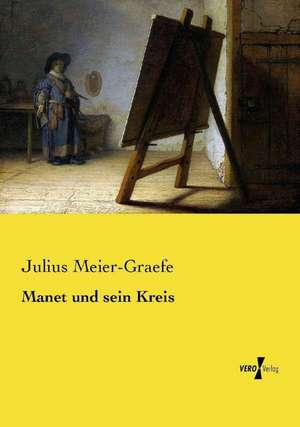 Julius Meier-Graefe

Manet und sein Kreis

VERO Verlag